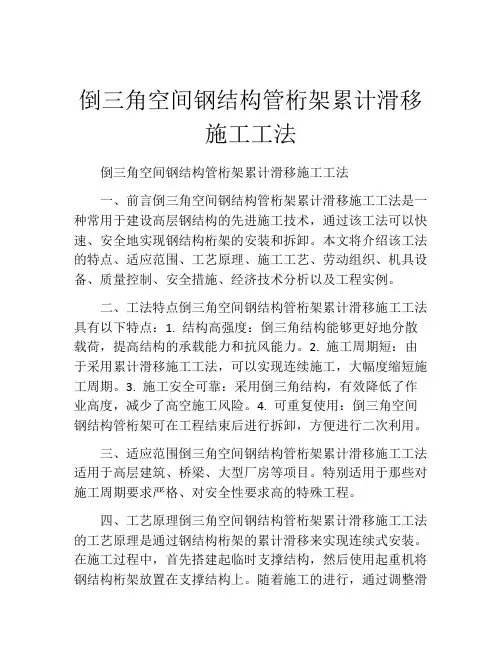 倒三角空间钢结构管桁架累计滑移施工工法

倒三角空间钢结构管桁架累计滑移施工工法

一、前言倒三角空间钢结构管桁架累计滑移施工工法是一种常用于建设高层钢结构的先进施工技术，通过该工法可以快速、安全地实现钢结构桁架的安装和拆卸。本文将介绍该工法的特点、适应范围、工艺原理、施工工艺、劳动组织、机具设备、质量控制、安全措施、经济技术分析以及工程实例。

二、工法特点倒三角空间钢结构管桁架累计滑移施工工法具有以下特点：1. 结构高强度：倒三角结构能够更好地分散载荷，提高结构的承载能力和抗风能力。2. 施工周期短：由于采用累计滑移施工工法，可以实现连续施工，大幅度缩短施工周期。3. 施工安全可靠：采用倒三角结构，有效降低了作业高度，减少了高空施工风险。4. 可重复使用：倒三角空间钢结构管桁架可在工程结束后进行拆卸，方便进行二次利用。

三、适应范围倒三角空间钢结构管桁架累计滑移施工工法适用于高层建筑、桥梁、大型厂房等项目。特别适用于那些对施工周期要求严格、对安全性要求高的特殊工程。

四、工艺原理倒三角空间钢结构管桁架累计滑移施工工法的工艺原理是通过钢结构桁架的累计滑移来实现连续式安装。在施工过程中，首先搭建起临时支撑结构，然后使用起重机将钢结构桁架放置在支撑结构上。随着施工的进行，通过调整滑